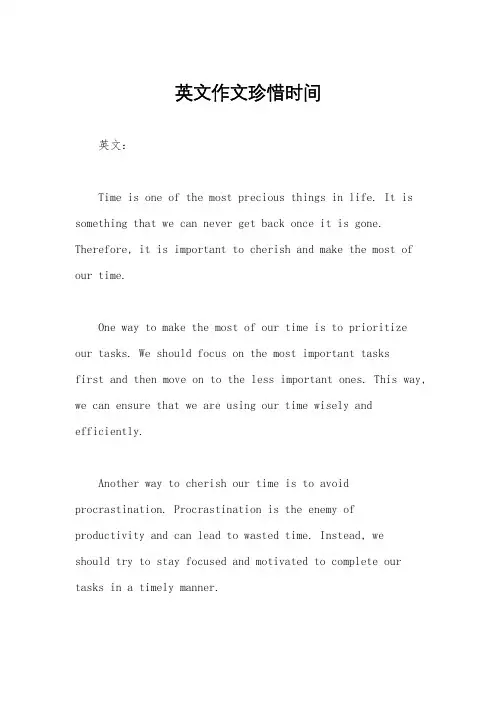 英文作文珍惜时间

英文：

Time is one of the most precious things in life. It is something that we can never get back once it is gone. Therefore, it is important to cherish and make the most of our time.

One way to make the most of our time is to prioritize our tasks. We should focus on the most important tasks first and then move on to the less important ones. This way, we can ensure that we are using our time wisely and efficiently.

Another way to cherish our time is to avoid procrastination. Procrastination is the enemy of productivity and can lead to wasted time. Instead, we should try to stay focused and motivated to complete our tasks in a timely manner.